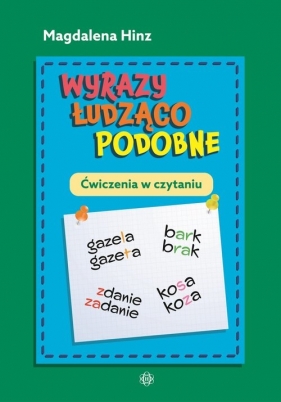 Magdalena Hinz

WYRAZY ŁUDZĄCO PODOBNE

Ćwiczenia w czytaniu

gazela
gazeta

bark
brak

zdanie
zadanie

kosa
koza